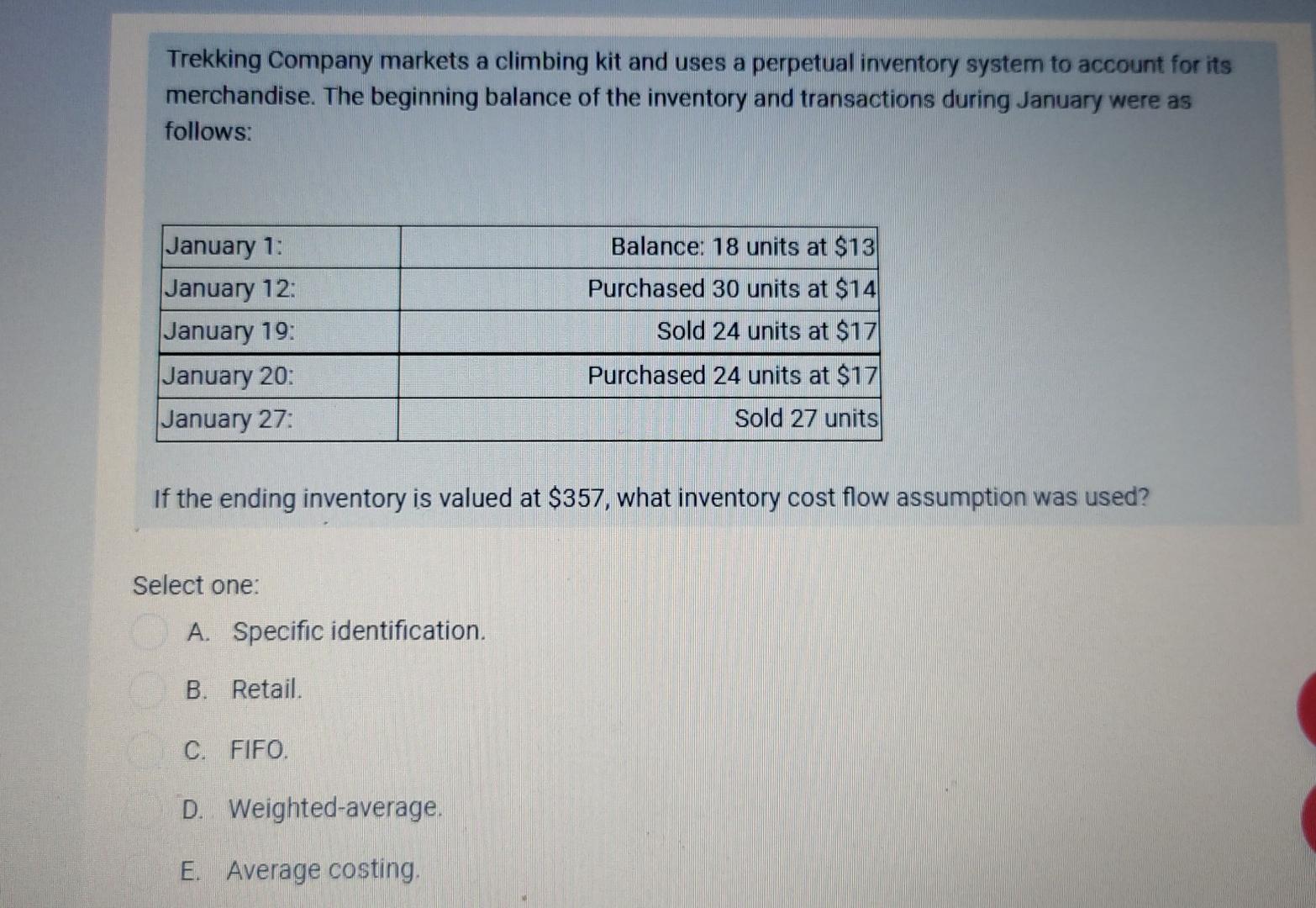 Trekking Company markets a climbing kit and uses a perpetual inventory system to account for its merchandise. The beginning balance of the inventory and transactions during January were as follows:

| January 1: | Balance: 18 units at $13 |
|---|---|
| January 12: | Purchased 30 units at $14 |
| January 19: | Sold 24 units at $17 |
| January 20: | Purchased 24 units at $17 |
| January 27: | Sold 27 units |

If the ending inventory is valued at $357, what inventory cost flow assumption was used?

Select one:

A. Specific identification.

B. Retail.

C. FIFO.

D. Weighted-average.

E. Average costing.